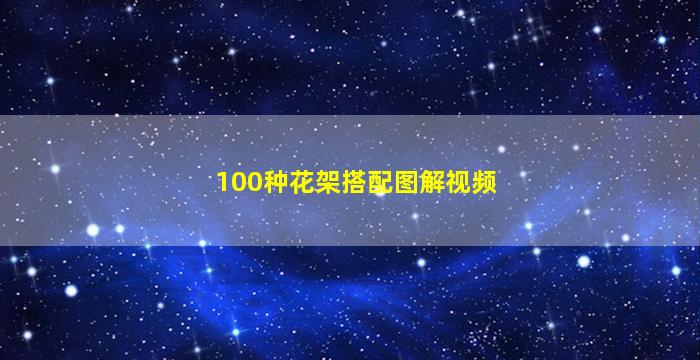 100种花架搭配图解视频